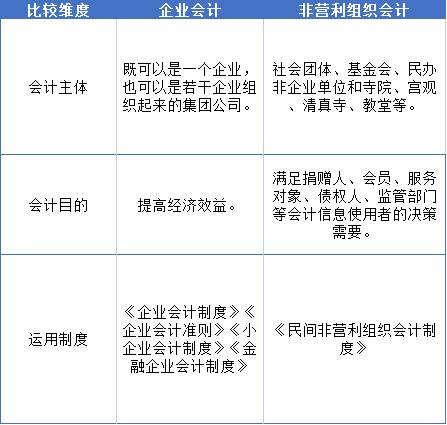 | 比较维度 | 企业会计 | 非营利组织会计 |
|---|---|---|
| 会计主体 | 既可以是一个企业，也可以是若干企业组织起来的集团公司。 | 社会团体、基金会、民办非企业单位和寺院、宫观、清真寺、教堂等。 |
| 会计目的 | 提高经济效益。 | 满足捐赠人、会员、服务对象、债权人、监管部门等会计信息使用者的决策需要。 |
| 运用制度 | 《企业会计制度》《企业会计准则》《小企业会计制度》《金融企业会计制度》 | 《民间非营利组织会计制度》 |